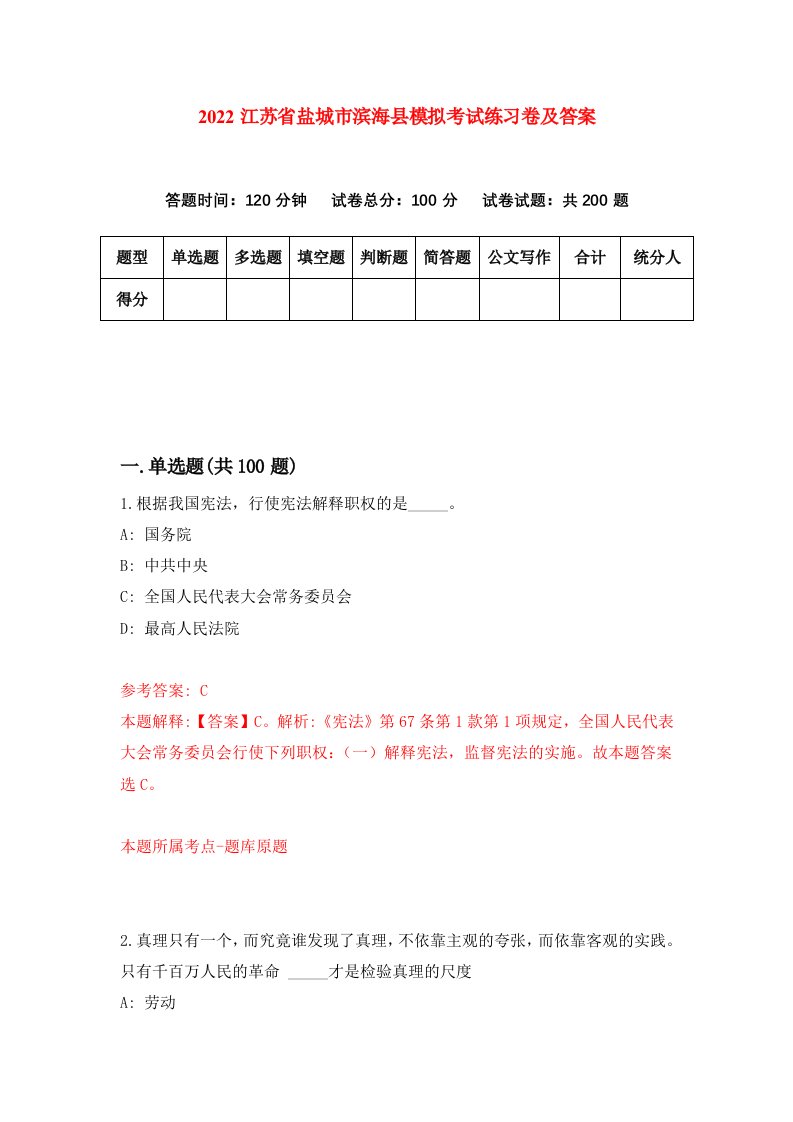 2022 江苏省盐城市滨海县模拟考试练习卷及答案

答题时间：120 分钟　试卷总分：100 分　试卷试题：共 200 题

| 题型 | 单选题 | 多选题 | 填空题 | 判断题 | 简答题 | 公文写作 | 合计 | 统分人 |
|---|---|---|---|---|---|---|---|---|
| 得分 | | | | | | | | |

一.单选题(共 100 题)

1.根据我国宪法，行使宪法解释职权的是_____。

A: 国务院

B: 中共中央

C: 全国人民代表大会常务委员会

D: 最高人民法院

参考答案: C

本题解释:【答案】C。解析:《宪法》第 67 条第 1 款第 1 项规定，全国人民代表大会常务委员会行使下列职权：（一）解释宪法，监督宪法的实施。故本题答案选 C。

本题所属考点-题库原题

2.真理只有一个，而究竟谁发现了真理，不依靠主观的夸张，而依靠客观的实践。只有千百万人民的革命 _____才是检验真理的尺度

A: 劳动